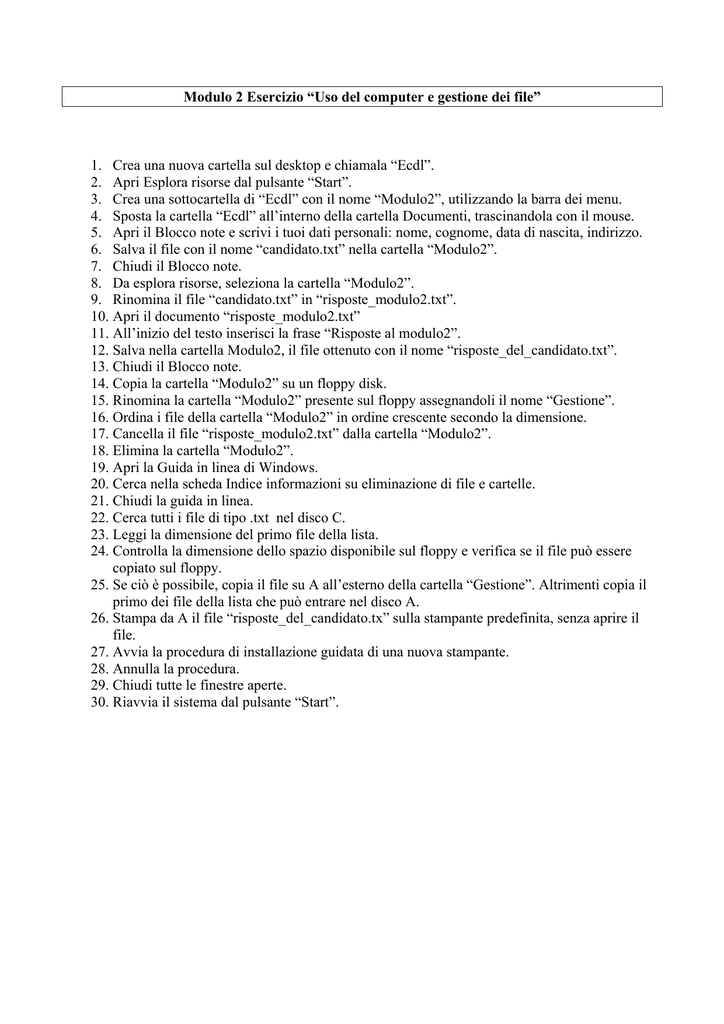 Modulo 2 Esercizio “Uso del computer e gestione dei file”

1. Crea una nuova cartella sul desktop e chiamala “Ecdl”.
2. Apri Esplora risorse dal pulsante “Start”.
3. Crea una sottocartella di “Ecdl” con il nome “Modulo2”, utilizzando la barra dei menu.
4. Sposta la cartella “Ecdl” all’interno della cartella Documenti, trascinandola con il mouse.
5. Apri il Blocco note e scrivi i tuoi dati personali: nome, cognome, data di nascita, indirizzo.
6. Salva il file con il nome “candidato.txt” nella cartella “Modulo2”.
7. Chiudi il Blocco note.
8. Da esplora risorse, seleziona la cartella “Modulo2”.
9. Rinomina il file “candidato.txt” in “risposte_modulo2.txt”.
10. Apri il documento “risposte_modulo2.txt”
11. All’inizio del testo inserisci la frase “Risposte al modulo2”.
12. Salva nella cartella Modulo2, il file ottenuto con il nome “risposte_del_candidato.txt”.
13. Chiudi il Blocco note.
14. Copia la cartella “Modulo2” su un floppy disk.
15. Rinomina la cartella “Modulo2” presente sul floppy assegnandoli il nome “Gestione”.
16. Ordina i file della cartella “Modulo2” in ordine crescente secondo la dimensione.
17. Cancella il file “risposte_modulo2.txt” dalla cartella “Modulo2”.
18. Elimina la cartella “Modulo2”.
19. Apri la Guida in linea di Windows.
20. Cerca nella scheda Indice informazioni su eliminazione di file e cartelle.
21. Chiudi la guida in linea.
22. Cerca tutti i file di tipo .txt nel disco C.
23. Leggi la dimensione del primo file della lista.
24. Controlla la dimensione dello spazio disponibile sul floppy e verifica se il file può essere copiato sul floppy.
25. Se ciò è possibile, copia il file su A all’esterno della cartella “Gestione”. Altrimenti copia il primo dei file della lista che può entrare nel disco A.
26. Stampa da A il file “risposte_del_candidato.tx” sulla stampante predefinita, senza aprire il file.
27. Avvia la procedura di installazione guidata di una nuova stampante.
28. Annulla la procedura.
29. Chiudi tutte le finestre aperte.
30. Riavvia il sistema dal pulsante “Start”.